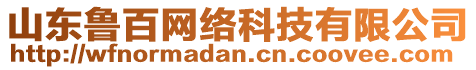 山东鲁百网络科技有限公司
http://wfnormadan.cn.coovee.com